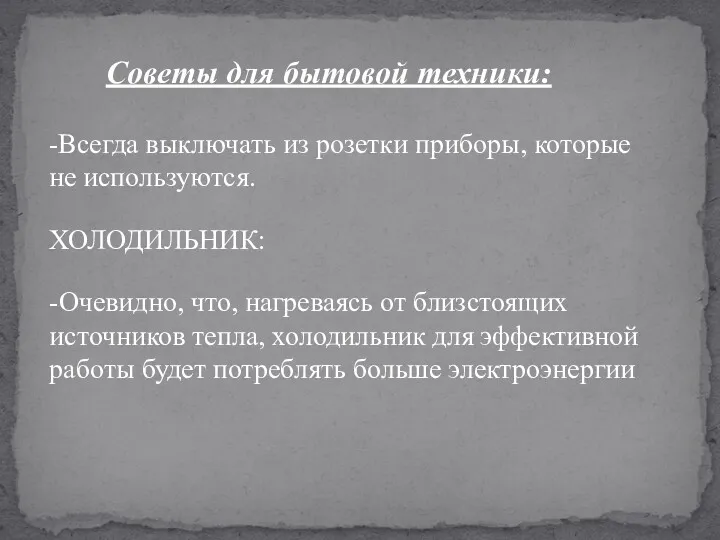 Советы для бытовой техники:

-Всегда выключать из розетки приборы, которые не используются.

ХОЛОДИЛЬНИК:

-Очевидно, что, нагреваясь от близстоящих источников тепла, холодильник для эффективной работы будет потреблять больше электроэнергии